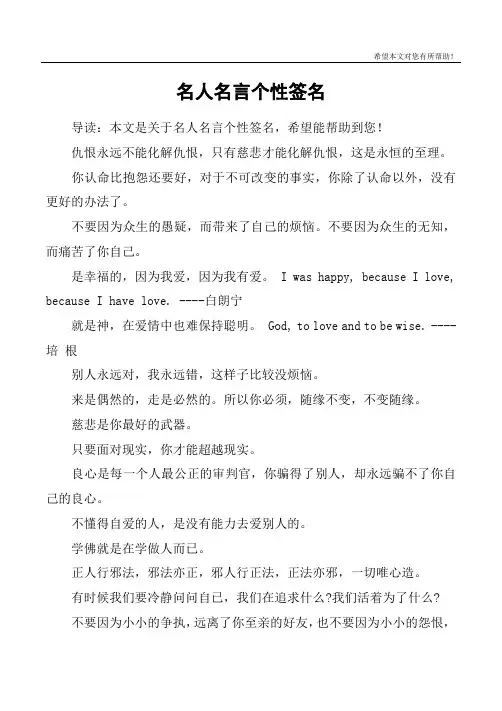 希望本文对您有所帮助！

名人名言个性签名

导读：本文是关于名人名言个性签名，希望能帮助到您！

仇恨永远不能化解仇恨，只有慈悲才能化解仇恨，这是永恒的至理。

你认命比抱怨还要好，对于不可改变的事实，你除了认命以外，没有更好的办法了。

不要因为众生的愚疑，而带来了自己的烦恼。不要因为众生的无知，而痛苦了你自己。

是幸福的，因为我爱，因为我有爱。 I was happy, because I love, because I have love. ----白朗宁

就是神，在爱情中也难保持聪明。 God, to love and to be wise. ----培 根

别人永远对，我永远错，这样子比较没烦恼。

来是偶然的，走是必然的。所以你必须，随缘不变，不变随缘。

慈悲是你最好的武器。

只要面对现实，你才能超越现实。

良心是每一个人最公正的审判官，你骗得了别人，却永远骗不了你自己的良心。

不懂得自爱的人，是没有能力去爱别人的。

学佛就是在学做人而已。

正人行邪法，邪法亦正，邪人行正法，正法亦邪，一切唯心造。

有时候我们要冷静问问自己，我们在追求什么?我们活着为了什么?

不要因为小小的争执，远离了你至亲的好友，也不要因为小小的怨恨，